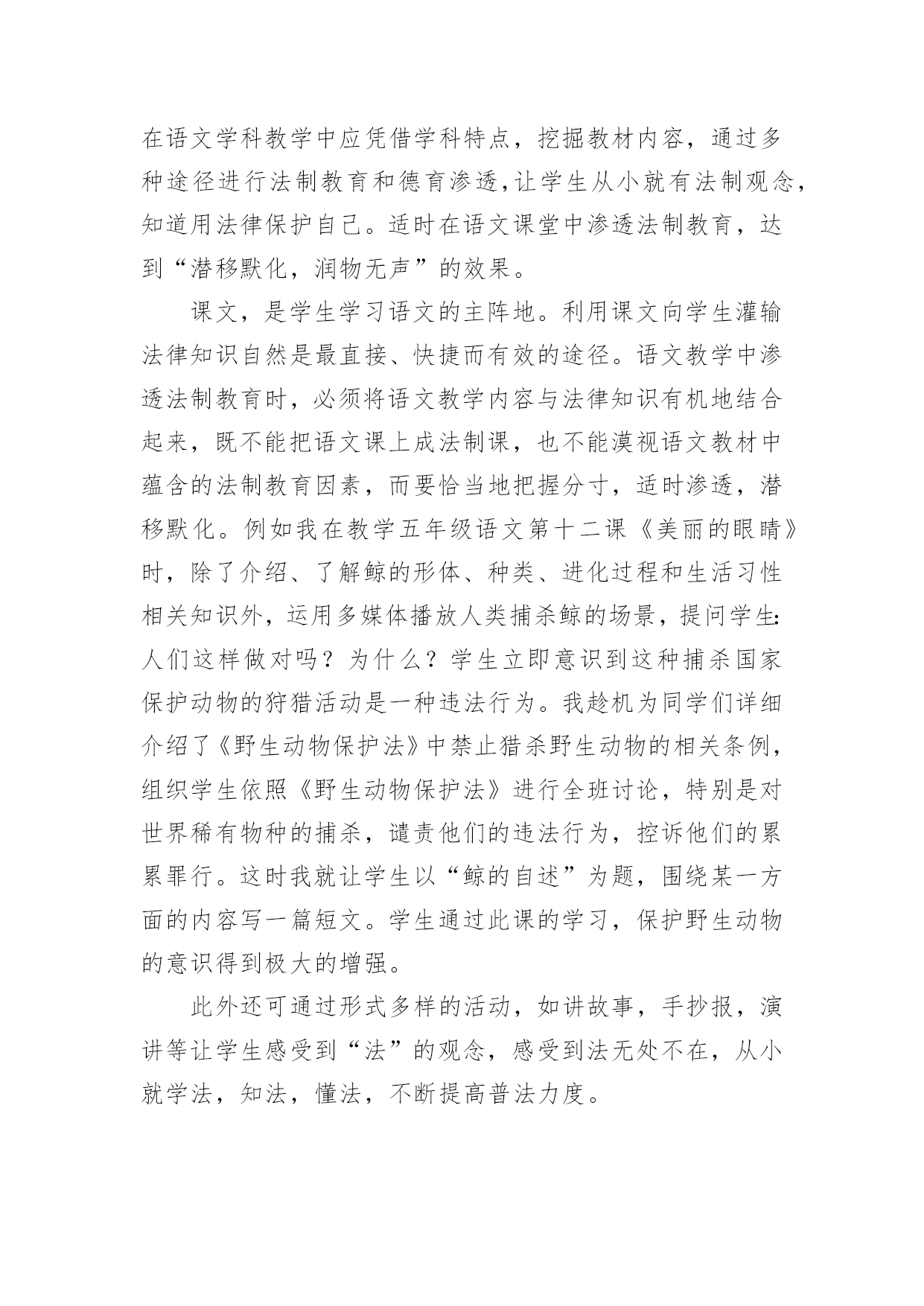 在语文学科教学中应凭借学科特点，挖掘教材内容，通过多种途径进行法制教育和德育渗透,让学生从小就有法制观念，知道用法律保护自己。适时在语文课堂中渗透法制教育，达到“潜移默化，润物无声”的效果。

课文，是学生学习语文的主阵地。利用课文向学生灌输法律知识自然是最直接、快捷而有效的途径。语文教学中渗透法制教育时，必须将语文教学内容与法律知识有机地结合起来，既不能把语文课上成法制课，也不能漠视语文教材中蕴含的法制教育因素，而要恰当地把握分寸，适时渗透，潜移默化。例如我在教学五年级语文第十二课《美丽的眼睛》时，除了介绍、了解鲸的形体、种类、进化过程和生活习性相关知识外，运用多媒体播放人类捕杀鲸的场景，提问学生:人们这样做对吗？为什么？学生立即意识到这种捕杀国家保护动物的狩猎活动是一种违法行为。我趁机为同学们详细介绍了《野生动物保护法》中禁止猎杀野生动物的相关条例，组织学生依照《野生动物保护法》进行全班讨论，特别是对世界稀有物种的捕杀，谴责他们的违法行为，控诉他们的累累罪行。这时我就让学生以“鲸的自述”为题，围绕某一方面的内容写一篇短文。学生通过此课的学习，保护野生动物的意识得到极大的增强。

此外还可通过形式多样的活动，如讲故事，手抄报，演讲等让学生感受到“法”的观念，感受到法无处不在，从小就学法，知法，懂法，不断提高普法力度。